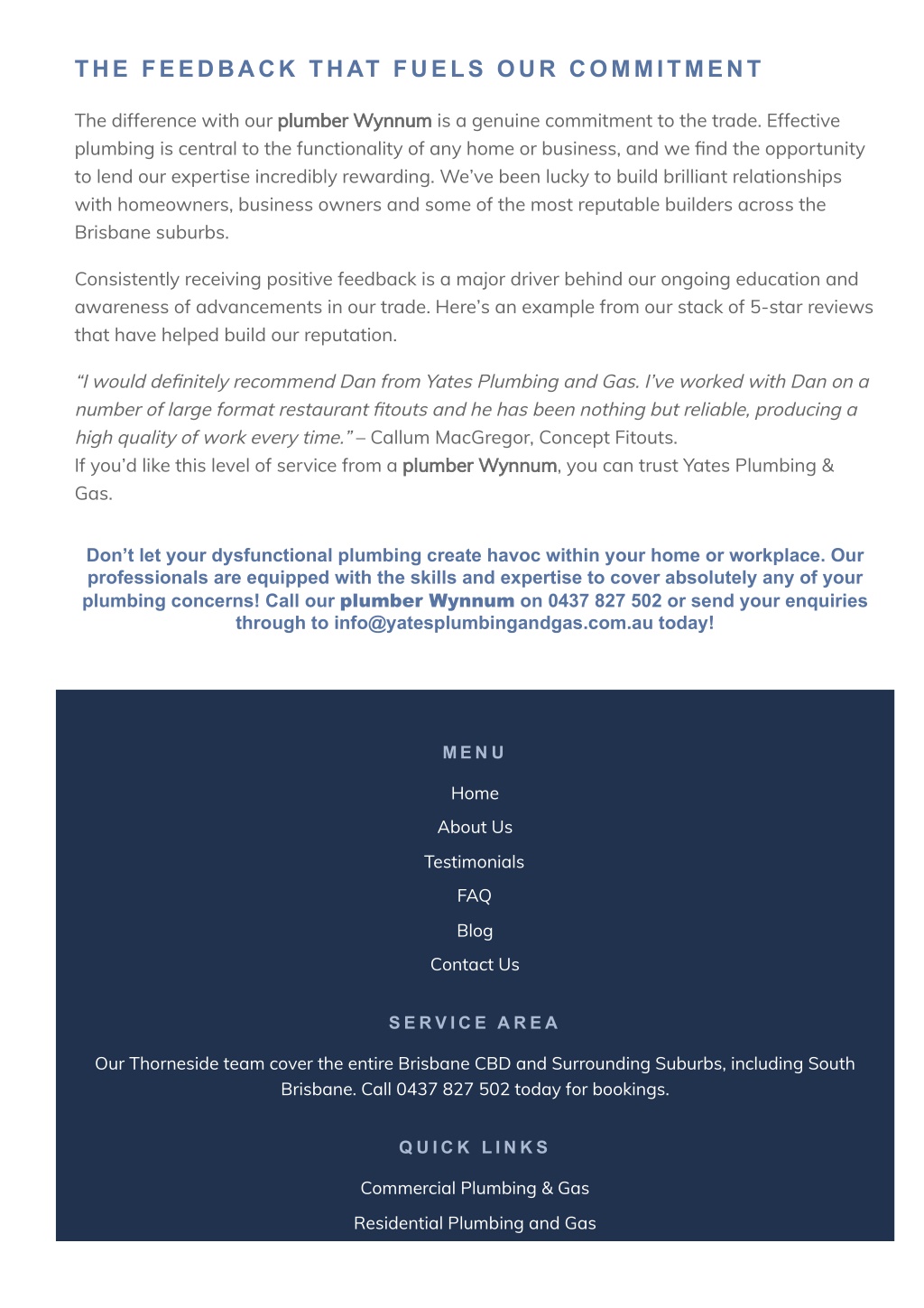 THE FEEDBACK THAT FUELS OUR COMMITMENT

The difference with our plumber Wynnum is a genuine commitment to the trade. Effective plumbing is central to the functionality of any home or business, and we find the opportunity to lend our expertise incredibly rewarding. We've been lucky to build brilliant relationships with homeowners, business owners and some of the most reputable builders across the Brisbane suburbs.

Consistently receiving positive feedback is a major driver behind our ongoing education and awareness of advancements in our trade. Here's an example from our stack of 5-star reviews that have helped build our reputation.

"I would definitely recommend Dan from Yates Plumbing and Gas. I've worked with Dan on a number of large format restaurant fitouts and he has been nothing but reliable, producing a high quality of work every time." – Callum MacGregor, Concept Fitouts.
If you'd like this level of service from a plumber Wynnum, you can trust Yates Plumbing & Gas.

Don't let your dysfunctional plumbing create havoc within your home or workplace. Our professionals are equipped with the skills and expertise to cover absolutely any of your plumbing concerns! Call our plumber Wynnum on 0437 827 502 or send your enquiries through to info@yatesplumbingandgas.com.au today!

MENU

Home

About Us

Testimonials

FAQ

Blog

Contact Us

SERVICE AREA

Our Thorneside team cover the entire Brisbane CBD and Surrounding Suburbs, including South Brisbane. Call 0437 827 502 today for bookings.

QUICK LINKS

Commercial Plumbing & Gas

Residential Plumbing and Gas